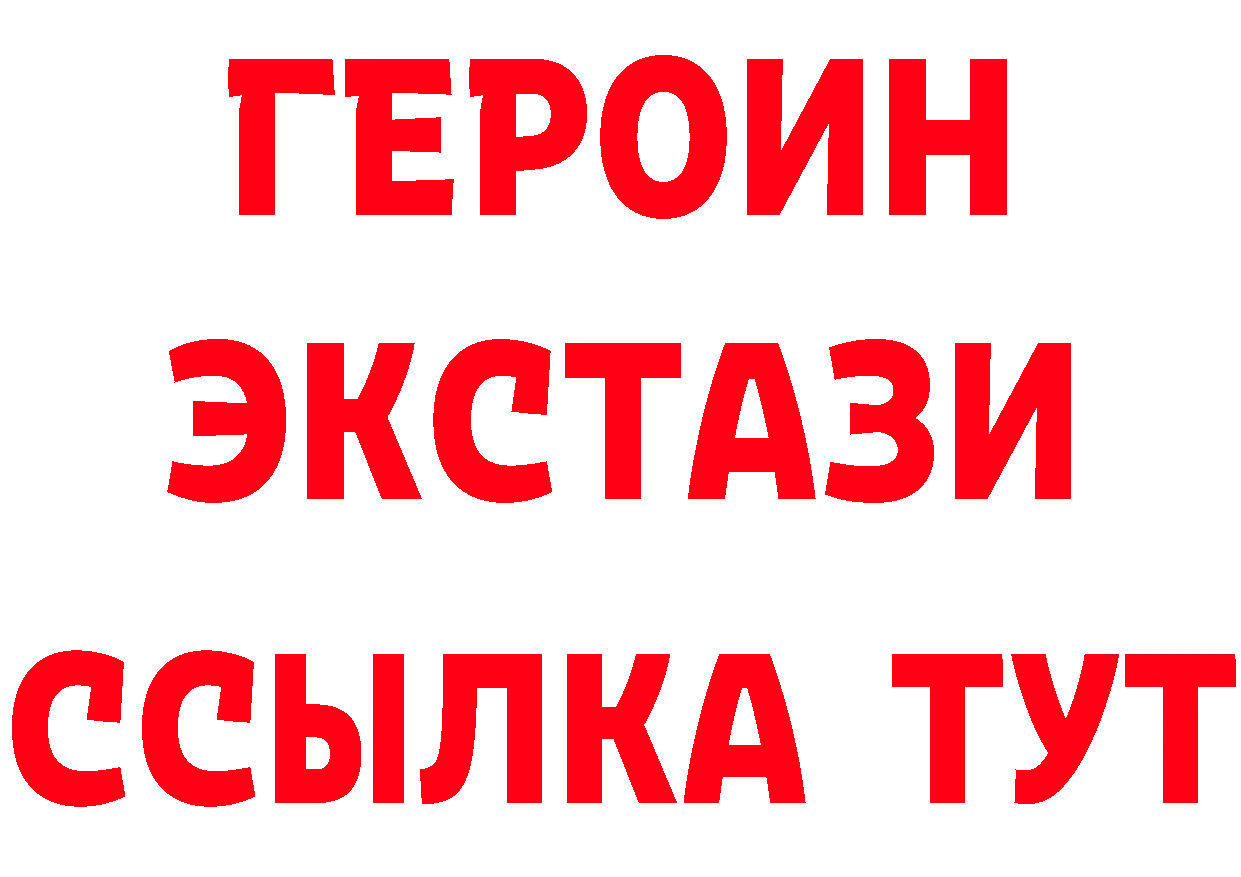 ГЕРОИН
ЭКСТАЗИ
ССЫЛКА ТУТ